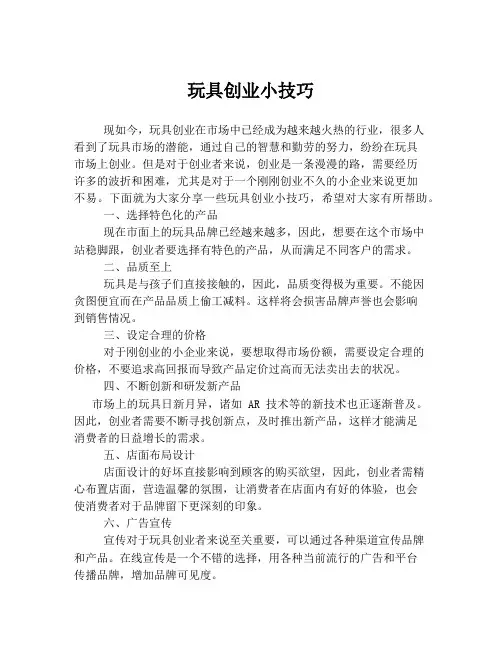 玩具创业小技巧

现如今，玩具创业在市场中已经成为越来越火热的行业，很多人看到了玩具市场的潜能，通过自己的智慧和勤劳的努力，纷纷在玩具市场上创业。但是对于创业者来说，创业是一条漫漫的路，需要经历许多的波折和困难，尤其是对于一个刚刚创业不久的小企业来说更加不易。下面就为大家分享一些玩具创业小技巧，希望对大家有所帮助。

一、选择特色化的产品

现在市面上的玩具品牌已经越来越多，因此，想要在这个市场中站稳脚跟，创业者要选择有特色的产品，从而满足不同客户的需求。

二、品质至上

玩具是与孩子们直接接触的，因此，品质变得极为重要。不能因贪图便宜而在产品品质上偷工减料。这样将会损害品牌声誉也会影响到销售情况。

三、设定合理的价格

对于刚创业的小企业来说，要想取得市场份额，需要设定合理的价格，不要追求高回报而导致产品定价过高而无法卖出去的状况。

四、不断创新和研发新产品

市场上的玩具日新月异，诸如 AR 技术等的新技术也正逐渐普及。因此，创业者需要不断寻找创新点，及时推出新产品，这样才能满足消费者的日益增长的需求。

五、店面布局设计

店面设计的好坏直接影响到顾客的购买欲望，因此，创业者需精心布置店面，营造温馨的氛围，让消费者在店面内有好的体验，也会使消费者对于品牌留下更深刻的印象。

六、广告宣传

宣传对于玩具创业者来说至关重要，可以通过各种渠道宣传品牌和产品。在线宣传是一个不错的选择，用各种当前流行的广告和平台传播品牌，增加品牌可见度。